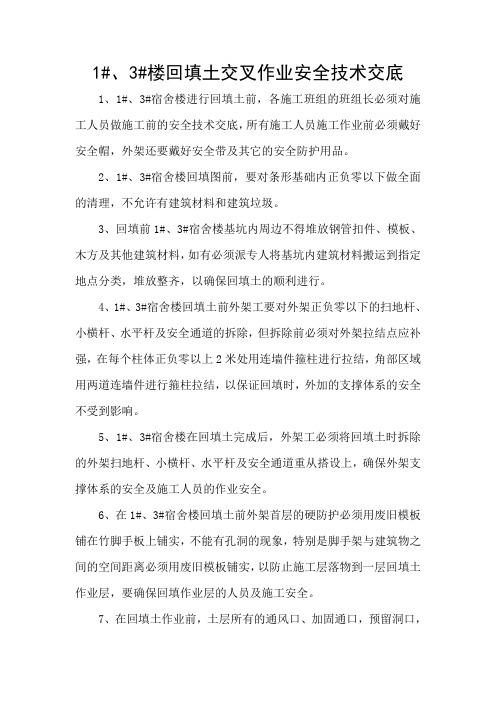 1#、3#楼回填土交叉作业安全技术交底

1、1#、3#宿舍楼进行回填土前，各施工班组的班组长必须对施工人员做施工前的安全技术交底，所有施工人员施工作业前必须戴好安全帽，外架还要戴好安全带及其它的安全防护用品。

2、1#、3#宿舍楼回填图前，要对条形基础内正负零以下做全面的清理，不允许有建筑材料和建筑垃圾。

3、回填前1#、3#宿舍楼基坑内周边不得堆放钢管扣件、模板、木方及其他建筑材料，如有必须派专人将基坑内建筑材料搬运到指定地点分类，堆放整齐，以确保回填土的顺利进行。

4、1#、3#宿舍楼回填土前外架工要对外架正负零以下的扫地杆、小横杆、水平杆及安全通道的拆除，但拆除前必须对外架拉结点应补强，在每个柱体正负零以上2米处用连墙件箍柱进行拉结，角部区域用两道连墙件进行箍柱拉结，以保证回填时，外加的支撑体系的安全不受到影响。

5、1#、3#宿舍楼在回填土完成后，外架工必须将回填土时拆除的外架扫地杆、小横杆、水平杆及安全通道重从搭设上，确保外架支撑体系的安全及施工人员的作业安全。

6、在1#、3#宿舍楼回填土前外架首层的硬防护必须用废旧模板铺在竹脚手板上铺实，不能有孔洞的现象，特别是脚手架与建筑物之间的空间距离必须用废旧模板铺实，以防止施工层落物到一层回填土作业层，要确保回填作业层的人员及施工安全。

7、在回填土作业前，土层所有的通风口、加固通口，预留洞口，